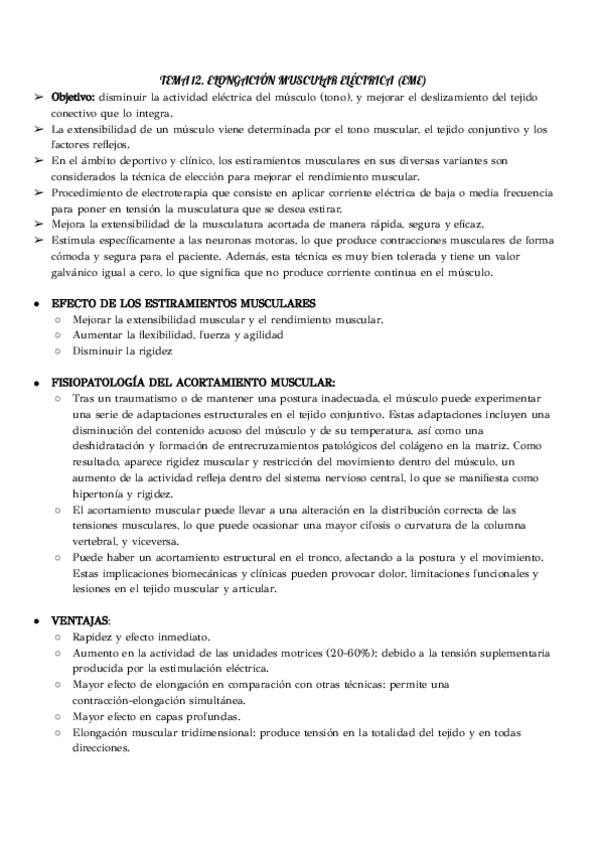 TEMA 12. ELONGACIÓN MUSCULAR ELÉCTRICA (EME)

➢ Objetivo: disminuir la actividad eléctrica del músculo (tono), y mejorar el deslizamiento del tejido conectivo que lo integra.
➢ La extensibilidad de un músculo viene determinada por el tono muscular, el tejido conjuntivo y los factores reflejos.
➢ En el ámbito deportivo y clínico, los estiramientos musculares en sus diversas variantes son considerados la técnica de elección para mejorar el rendimiento muscular.
➢ Procedimiento de electroterapia que consiste en aplicar corriente eléctrica de baja o media frecuencia para poner en tensión la musculatura que se desea estirar.
➢ Mejora la extensibilidad de la musculatura acortada de manera rápida, segura y eficaz.
➢ Estimula específicamente a las neuronas motoras, lo que produce contracciones musculares de forma cómoda y segura para el paciente. Además, esta técnica es muy bien tolerada y tiene un valor galvánico igual a cero, lo que significa que no produce corriente continua en el músculo.

● EFECTO DE LOS ESTIRAMIENTOS MUSCULARES
○ Mejorar la extensibilidad muscular y el rendimiento muscular.
○ Aumentar la flexibilidad, fuerza y agilidad
○ Disminuir la rigidez

● FISIOPATOLOGÍA DEL ACORTAMIENTO MUSCULAR:
○ Tras un traumatismo o de mantener una postura inadecuada, el músculo puede experimentar una serie de adaptaciones estructurales en el tejido conjuntivo. Estas adaptaciones incluyen una disminución del contenido acuoso del músculo y de su temperatura, así como una deshidratación y formación de entrecruzamientos patológicos del colágeno en la matriz. Como resultado, aparece rigidez muscular y restricción del movimiento dentro del músculo, un aumento de la actividad refleja dentro del sistema nervioso central, lo que se manifiesta como hipertonía y rigidez.
○ El acortamiento muscular puede llevar a una alteración en la distribución correcta de las tensiones musculares, lo que puede ocasionar una mayor cifosis o curvatura de la columna vertebral, y viceversa.
○ Puede haber un acortamiento estructural en el tronco, afectando a la postura y el movimiento. Estas implicaciones biomecánicas y clínicas pueden provocar dolor, limitaciones funcionales y lesiones en el tejido muscular y articular.

● VENTAJAS:
○ Rapidez y efecto inmediato.
○ Aumento en la actividad de las unidades motrices (20-60%): debido a la tensión suplementaria producida por la estimulación eléctrica.
○ Mayor efecto de elongación en comparación con otras técnicas: permite una contracción-elongación simultánea.
○ Mayor efecto en capas profundas.
○ Elongación muscular tridimensional: produce tensión en la totalidad del tejido y en todas direcciones.